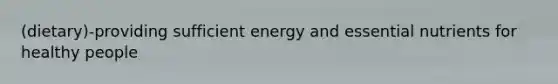 (dietary)-providing sufficient energy and essential nutrients for healthy people